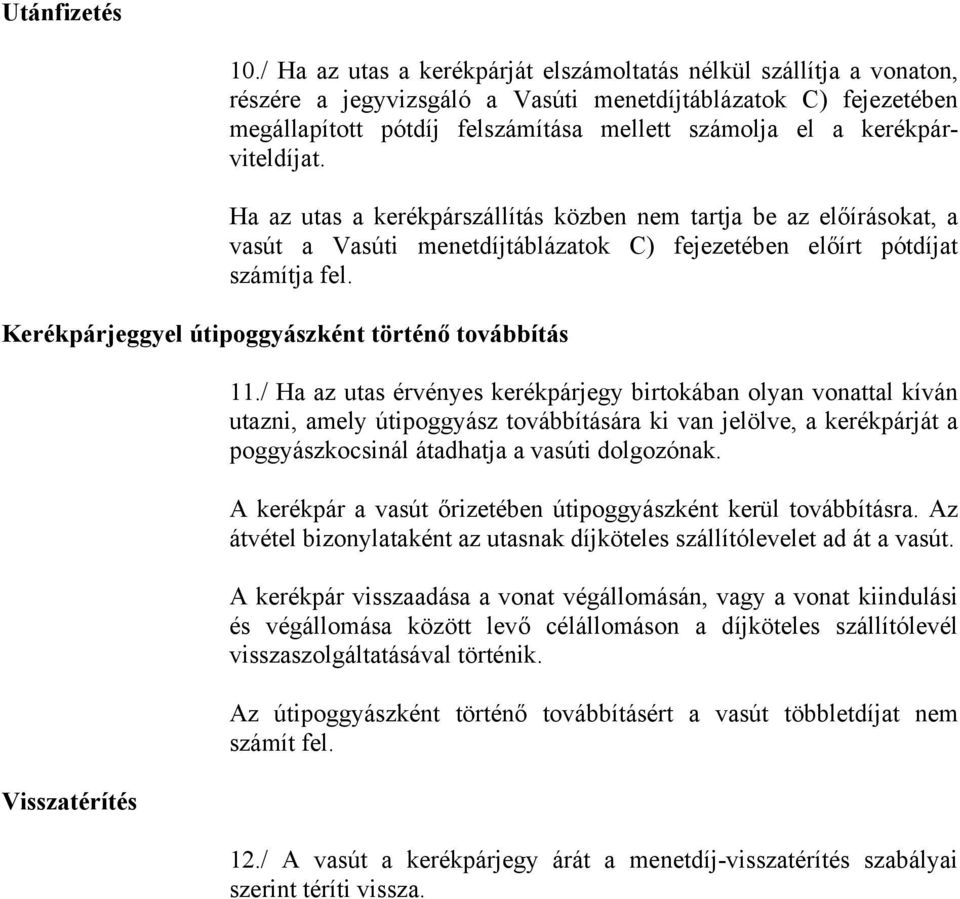 Utánfizetés

10./ Ha az utas a kerékpárját elszámoltatás nélkül szállítja a vonaton, részére a jegyvizsgáló a Vasúti menetdíjtáblázatok C) fejezetében megállapított pótdíj felszámítása mellett számolja el a kerékpárviteldíjat.

Ha az utas a kerékpárszállítás közben nem tartja be az előírásokat, a vasút a Vasúti menetdíjtáblázatok C) fejezetében előírt pótdíjat számítja fel.

Kerékpárjeggyel útipoggyászként történő továbbítás

11./ Ha az utas érvényes kerékpárjegy birtokában olyan vonattal kíván utazni, amely útipoggyász továbbítására ki van jelölve, a kerékpárját a poggyászkocsinál átadhatja a vasúti dolgozónak.

A kerékpár a vasút őrizetében útipoggyászként kerül továbbításra. Az átvétel bizonylataként az utasnak díjköteles szállítólevelet ad át a vasút.

A kerékpár visszaadása a vonat végállomásán, vagy a vonat kiindulási és végállomása között levő célállomáson a díjköteles szállítólevél visszaszolgáltatásával történik.

Az útipoggyászként történő továbbításért a vasút többletdíjat nem számít fel.

Visszatérítés

12./ A vasút a kerékpárjegy árát a menetdíj-visszatérítés szabályai szerint téríti vissza.